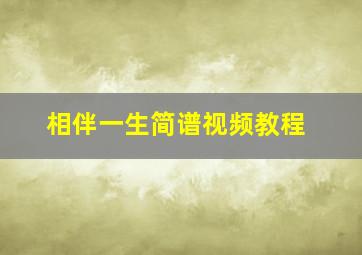 相伴一生简谱视频教程